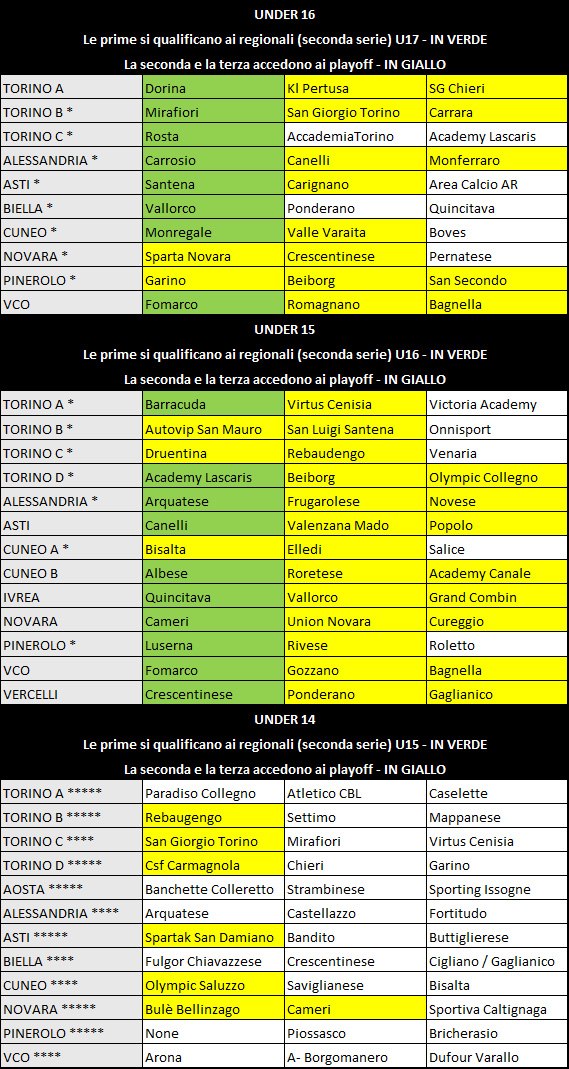 UNDER 16

Le prime si qualificano ai regionali (seconda serie) U17 - IN VERDE

La seconda e la terza accedono ai playoff - IN GIALLO

| | | | |
|---|---|---|---|
| TORINO A | Dorina | Kl Pertusa | SG Chieri |
| TORINO B * | Mirafiori | San Giorgio Torino | Carrara |
| TORINO C * | Rosta | AccademiaTorino | Academy Lascaris |
| ALESSANDRIA * | Carrosio | Canelli | Monferraro |
| ASTI * | Santena | Carignano | Area Calcio AR |
| BIELLA * | Vallorco | Ponderano | Quincitava |
| CUNEO * | Monregale | Valle Varaita | Boves |
| NOVARA * | Sparta Novara | Crescentinese | Pernatese |
| PINEROLO * | Garino | Beiborg | San Secondo |
| VCO | Fomarco | Romagnano | Bagnella |

UNDER 15

Le prime si qualificano ai regionali (seconda serie) U16 - IN VERDE

La seconda e la terza accedono ai playoff - IN GIALLO

| | | | |
|---|---|---|---|
| TORINO A * | Barracuda | Virtus Cenisia | Victoria Academy |
| TORINO B * | Autovip San Mauro | San Luigi Santena | Onnisport |
| TORINO C * | Druentina | Rebaudengo | Venaria |
| TORINO D * | Academy Lascaris | Beiborg | Olympic Collegno |
| ALESSANDRIA * | Arquatese | Frugarolese | Novese |
| ASTI | Canelli | Valenzana Mado | Popolo |
| CUNEO A * | Bisalta | Elledi | Salice |
| CUNEO B | Albese | Roretese | Academy Canale |
| IVREA | Quincitava | Vallorco | Grand Combin |
| NOVARA | Cameri | Union Novara | Cureggio |
| PINEROLO * | Luserna | Rivese | Roletto |
| VCO | Fomarco | Gozzano | Bagnella |
| VERCELLI | Crescentinese | Ponderano | Gaglianico |

UNDER 14

Le prime si qualificano ai regionali (seconda serie) U15 - IN VERDE

La seconda e la terza accedono ai playoff - IN GIALLO

| | | | |
|---|---|---|---|
| TORINO A ***** | Paradiso Collegno | Atletico CBL | Caselette |
| TORINO B ***** | Rebaugengo | Settimo | Mappanese |
| TORINO C **** | San Giorgio Torino | Mirafiori | Virtus Cenisia |
| TORINO D ***** | Csf Carmagnola | Chieri | Garino |
| AOSTA ***** | Banchette Colleretto | Strambinese | Sporting Issogne |
| ALESSANDRIA **** | Arquatese | Castellazzo | Fortitudo |
| ASTI ***** | Spartak San Damiano | Bandito | Buttiglierese |
| BIELLA **** | Fulgor Chiavazzese | Crescentinese | Cigliano / Gaglianico |
| CUNEO **** | Olympic Saluzzo | Saviglianese | Bisalta |
| NOVARA ***** | Bulè Bellinzago | Cameri | Sportiva Caltignaga |
| PINEROLO ***** | None | Piossasco | Bricherasio |
| VCO **** | Arona | A- Borgomanero | Dufour Varallo |